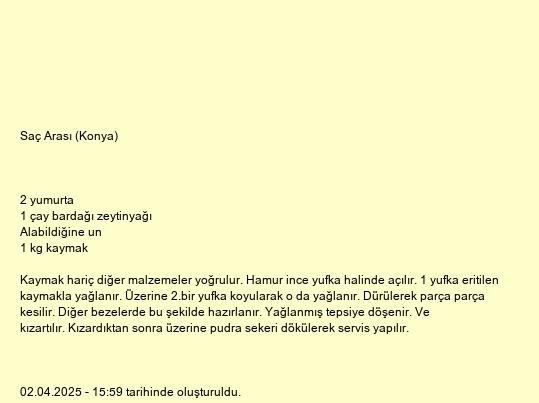 Saç Arası (Konya)

2 yumurta
1 çay bardağı zeytinyağı
Alabildiğine un
1 kg kaymak

Kaymak hariç diğer malzemeler yoğrulur. Hamur ince yufka halinde açılır. 1 yufka eritilen kaymakla yağlanır. Üzerine 2.bir yufka koyularak o da yağlanır. Dürülerek parça parça kesilir. Diğer bezelerde bu şekilde hazırlanır. Yağlanmış tepsiye döşenir. Ve kızartılır. Kızardıktan sonra üzerine pudra sekeri dökülerek servis yapılır.

02.04.2025 - 15:59 tarihinde oluşturuldu.